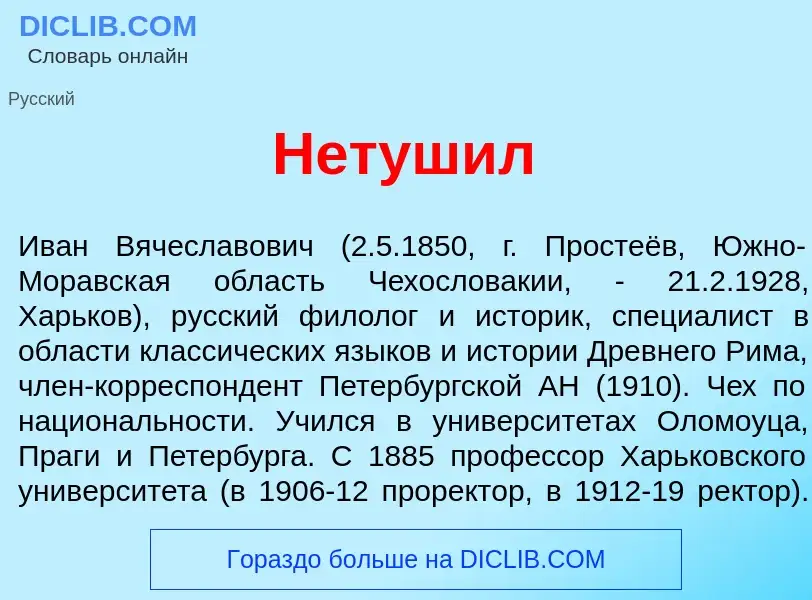 DICLIB.COM
Словарь онлайн

Русский

Нетушил

Иван Вячеславович (2.5.1850, г. Простеёв, Южно-Моравская область Чехословакии, - 21.2.1928, Харьков), русский филолог и историк, специалист в области классических языков и истории Древнего Рима, член-корреспондент Петербургской АН (1910). Чех по национальности. Учился в университетах Оломоуца, Праги и Петербурга. С 1885 профессор Харьковского университета (в 1906-12 проректор, в 1912-19 ректор).

Гораздо больше на DICLIB.COM